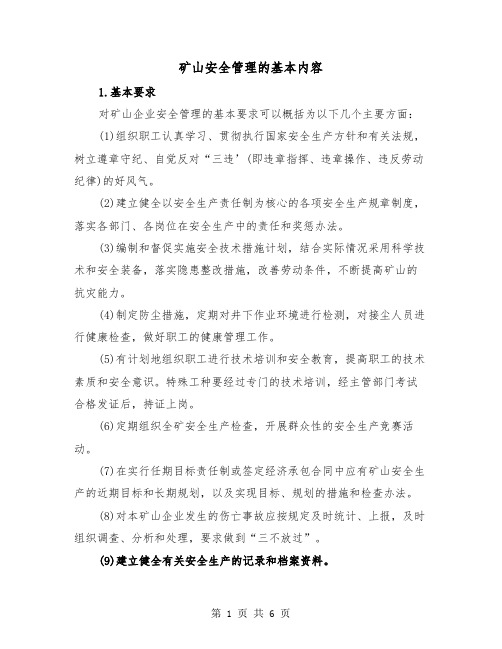 矿山安全管理的基本内容

1.基本要求

对矿山企业安全管理的基本要求可以概括为以下几个主要方面：

(1)组织职工认真学习、贯彻执行国家安全生产方针和有关法规，树立遵章守纪、自觉反对“三违’(即违章指挥、违章操作、违反劳动纪律)的好风气。

(2)建立健全以安全生产责任制为核心的各项安全生产规章制度，落实各部门、各岗位在安全生产中的责任和奖惩办法。

(3)编制和督促实施安全技术措施计划，结合实际情况采用科学技术和安全装备，落实隐患整改措施，改善劳动条件，不断提高矿山的抗灾能力。

(4)制定防尘措施，定期对井下作业环境进行检测，对接尘人员进行健康检查，做好职工的健康管理工作。

(5)有计划地组织职工进行技术培训和安全教育，提高职工的技术素质和安全意识。特殊工种要经过专门的技术培训，经主管部门考试合格发证后，持证上岗。

(6)定期组织全矿安全生产检查，开展群众性的安全生产竞赛活动。

(7)在实行任期目标责任制或签定经济承包合同中应有矿山安全生产的近期目标和长期规划，以及实现目标、规划的措施和检查办法。

(8)对本矿山企业发生的伤亡事故应按规定及时统计、上报，及时组织调查、分析和处理，要求做到“三不放过”。

(9)建立健全有关安全生产的记录和档案资料。

第 1 页 共 6 页